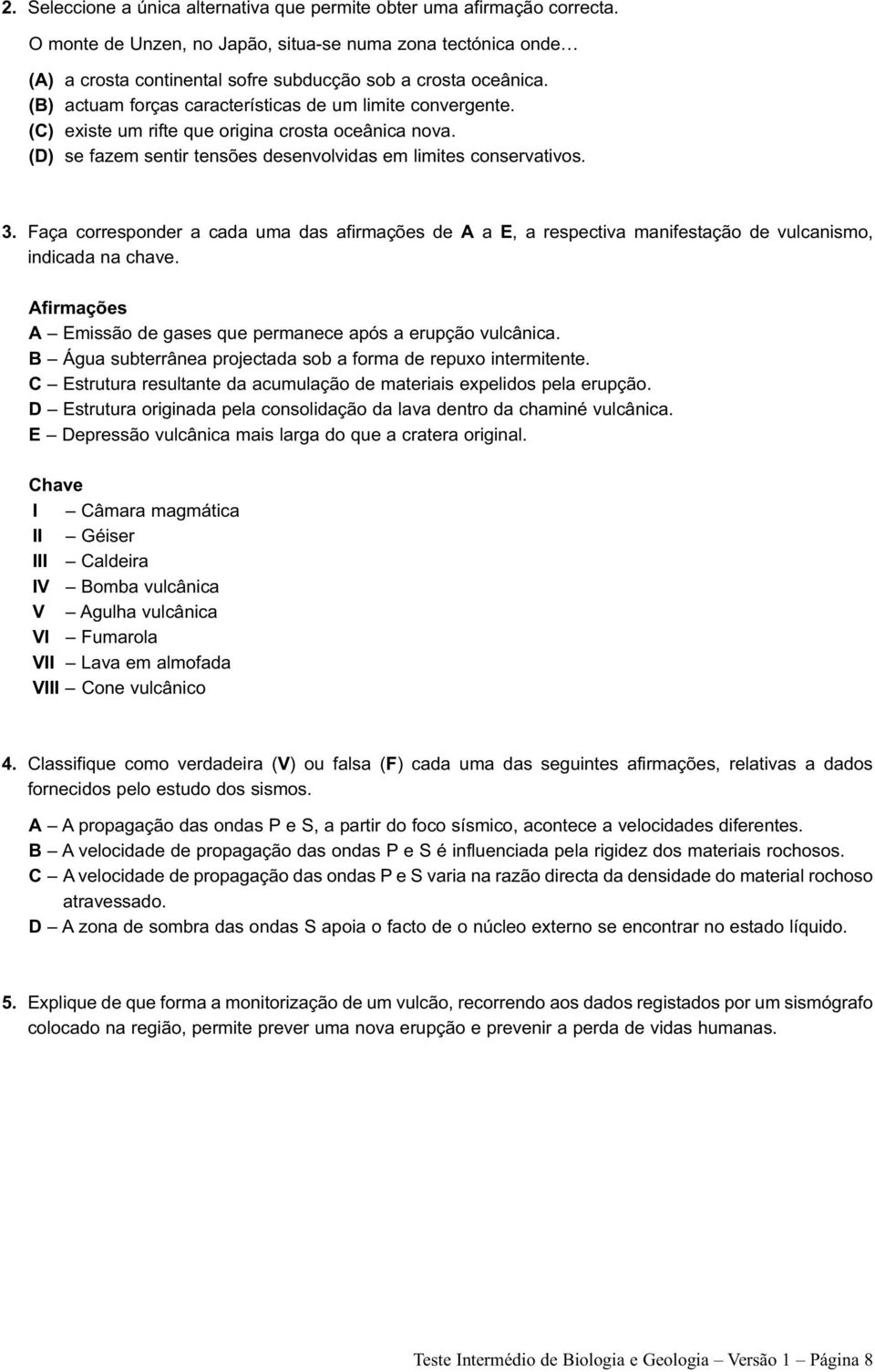 2. Seleccione a única alternativa que permite obter uma afirmação correcta.

O monte de Unzen, no Japão, situa-se numa zona tectónica onde…

(A) a crosta continental sofre subducção sob a crosta oceânica.
(B) actuam forças características de um limite convergente.
(C) existe um rifte que origina crosta oceânica nova.
(D) se fazem sentir tensões desenvolvidas em limites conservativos.

3. Faça corresponder a cada uma das afirmações de A a E, a respectiva manifestação de vulcanismo, indicada na chave.

Afirmações
A – Emissão de gases que permanece após a erupção vulcânica.
B – Água subterrânea projectada sob a forma de repuxo intermitente.
C – Estrutura resultante da acumulação de materiais expelidos pela erupção.
D – Estrutura originada pela consolidação da lava dentro da chaminé vulcânica.
E – Depressão vulcânica mais larga do que a cratera original.

Chave
I – Câmara magmática
II – Géiser
III – Caldeira
IV – Bomba vulcânica
V – Agulha vulcânica
VI – Fumarola
VII – Lava em almofada
VIII – Cone vulcânico

4. Classifique como verdadeira (V) ou falsa (F) cada uma das seguintes afirmações, relativas a dados fornecidos pelo estudo dos sismos.

A – A propagação das ondas P e S, a partir do foco sísmico, acontece a velocidades diferentes.
B – A velocidade de propagação das ondas P e S é influenciada pela rigidez dos materiais rochosos.
C – A velocidade de propagação das ondas P e S varia na razão directa da densidade do material rochoso atravessado.
D – A zona de sombra das ondas S apoia o facto de o núcleo externo se encontrar no estado líquido.

5. Explique de que forma a monitorização de um vulcão, recorrendo aos dados registados por um sismógrafo colocado na região, permite prever uma nova erupção e prevenir a perda de vidas humanas.

Teste Intermédio de Biologia e Geologia – Versão 1 – Página 8